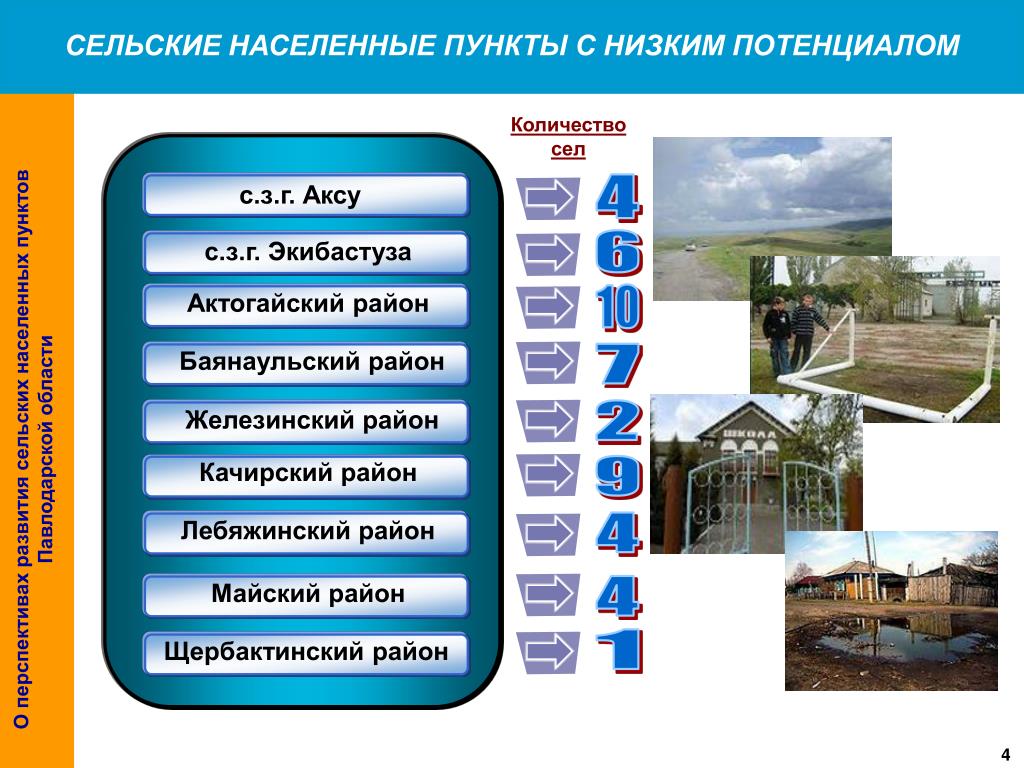 СЕЛЬСКИЕ НАСЕЛЕННЫЕ ПУНКТЫ С НИЗКИМ ПОТЕНЦИАЛОМ

О перспективах развития сельских населенных пунктов Павлодарской области

Количество сел

с.з.г. Аксу 4

с.з.г. Экибастуза 6

Актогайский район 10

Баянаульский район 7

Железинский район 2

Качирский район 9

Лебяжинский район 4

Майский район 4

Щербактинский район 1

ШКОЛА

4